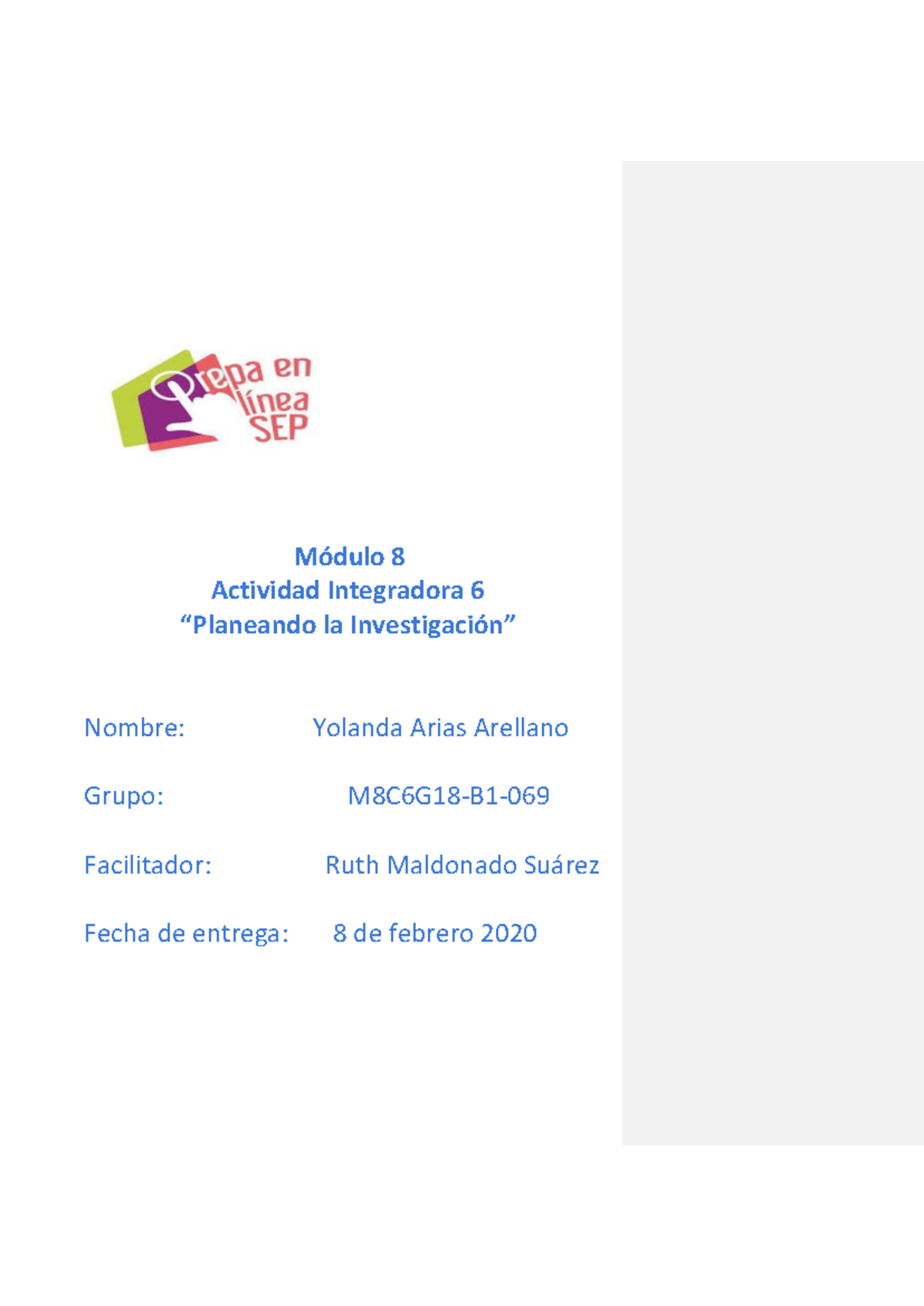 Prepa en línea SEP

Módulo 8
Actividad Integradora 6
“Planeando la Investigación”

Nombre: Yolanda Arias Arellano

Grupo: M8C6G18-B1-069

Facilitador: Ruth Maldonado Suárez

Fecha de entrega: 8 de febrero 2020